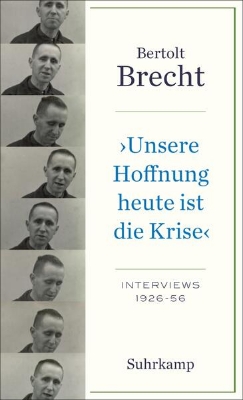 Bertolt
Brecht

›Unsere Hoffnung heute ist die Krise‹

INTERVIEWS
1926-56

Suhrkamp